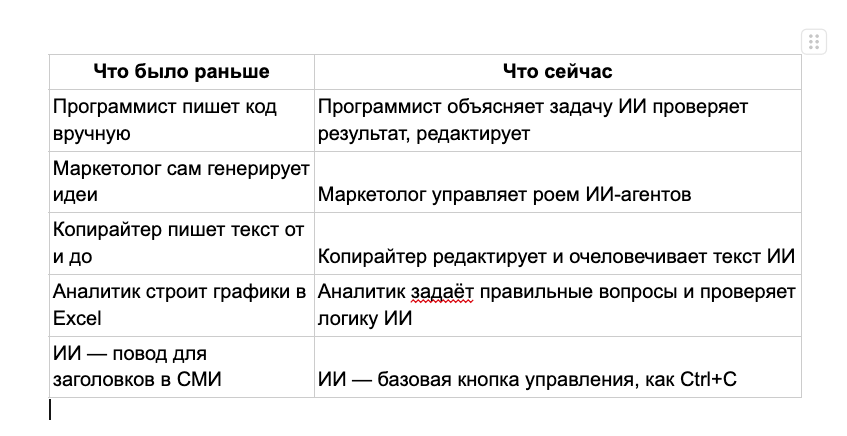 | Что было раньше | Что сейчас |
|---|---|
| Программист пишет код вручную | Программист объясняет задачу ИИ проверяет результат, редактирует |
| Маркетолог сам генерирует идеи | Маркетолог управляет роем ИИ-агентов |
| Копирайтер пишет текст от и до | Копирайтер редактирует и очеловечивает текст ИИ |
| Аналитик строит графики в Excel | Аналитик задаёт правильные вопросы и проверяет логику ИИ |
| ИИ — повод для заголовков в СМИ | ИИ — базовая кнопка управления, как Ctrl+C |